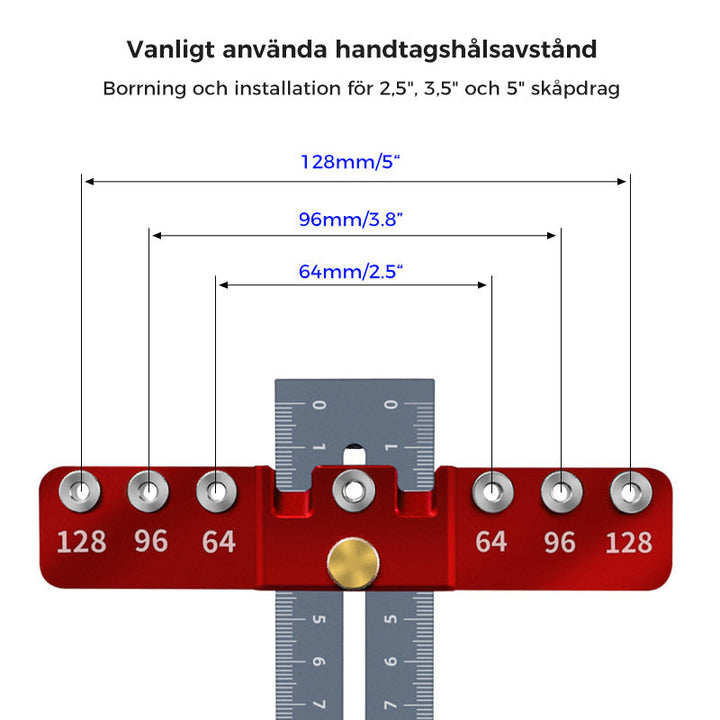 Vanligt använda handtagshålsavstånd

Borrning och installation för 2,5", 3,5" och 5" skåpdrag

128mm/5“

96mm/3.8”

64mm/2.5“

0 0
1 1

128 96 64 64 96 128

5 5
6 6
7 7